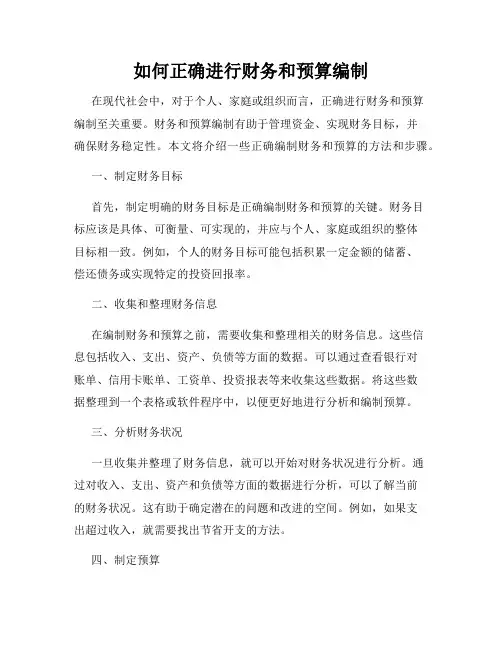 如何正确进行财务和预算编制

在现代社会中，对于个人、家庭或组织而言，正确进行财务和预算编制至关重要。财务和预算编制有助于管理资金、实现财务目标，并确保财务稳定性。本文将介绍一些正确编制财务和预算的方法和步骤。

一、制定财务目标

首先，制定明确的财务目标是正确编制财务和预算的关键。财务目标应该是具体、可衡量、可实现的，并应与个人、家庭或组织的整体目标相一致。例如，个人的财务目标可能包括积累一定金额的储蓄、偿还债务或实现特定的投资回报率。

二、收集和整理财务信息

在编制财务和预算之前，需要收集和整理相关的财务信息。这些信息包括收入、支出、资产、负债等方面的数据。可以通过查看银行对账单、信用卡账单、工资单、投资报表等来收集这些数据。将这些数据整理到一个表格或软件程序中，以便更好地进行分析和编制预算。

三、分析财务状况

一旦收集并整理了财务信息，就可以开始对财务状况进行分析。通过对收入、支出、资产和负债等方面的数据进行分析，可以了解当前的财务状况。这有助于确定潜在的问题和改进的空间。例如，如果支出超过收入，就需要找出节省开支的方法。

四、制定预算